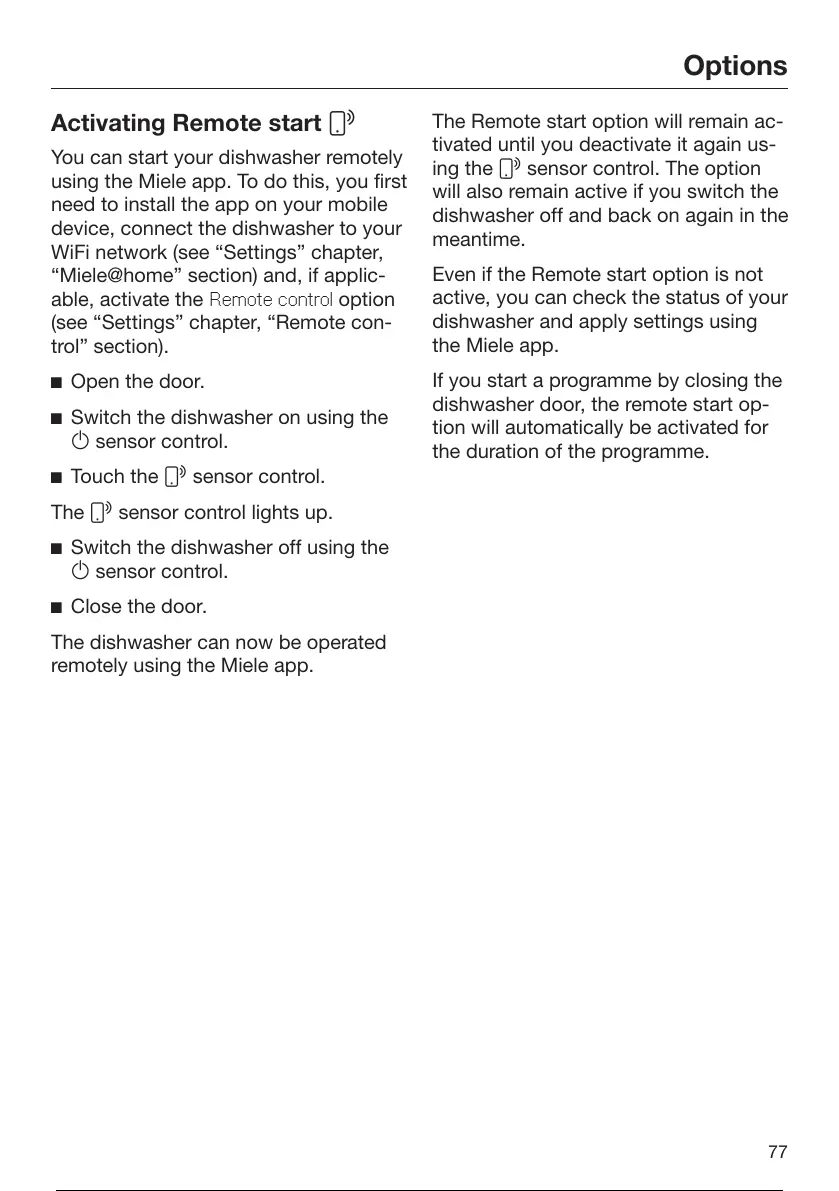 Options

Activating Remote start

You can start your dishwasher remotely using the Miele app. To do this, you first need to install the app on your mobile device, connect the dishwasher to your WiFi network (see “Settings” chapter, “Miele@home” section) and, if applicable, activate the Remote control option (see “Settings” chapter, “Remote control” section).

■ Open the door.

■ Switch the dishwasher on using the sensor control.

■ Touch the sensor control.

The sensor control lights up.

■ Switch the dishwasher off using the sensor control.

■ Close the door.

The dishwasher can now be operated remotely using the Miele app.

The Remote start option will remain activated until you deactivate it again using the sensor control. The option will also remain active if you switch the dishwasher off and back on again in the meantime.

Even if the Remote start option is not active, you can check the status of your dishwasher and apply settings using the Miele app.

If you start a programme by closing the dishwasher door, the remote start option will automatically be activated for the duration of the programme.

77